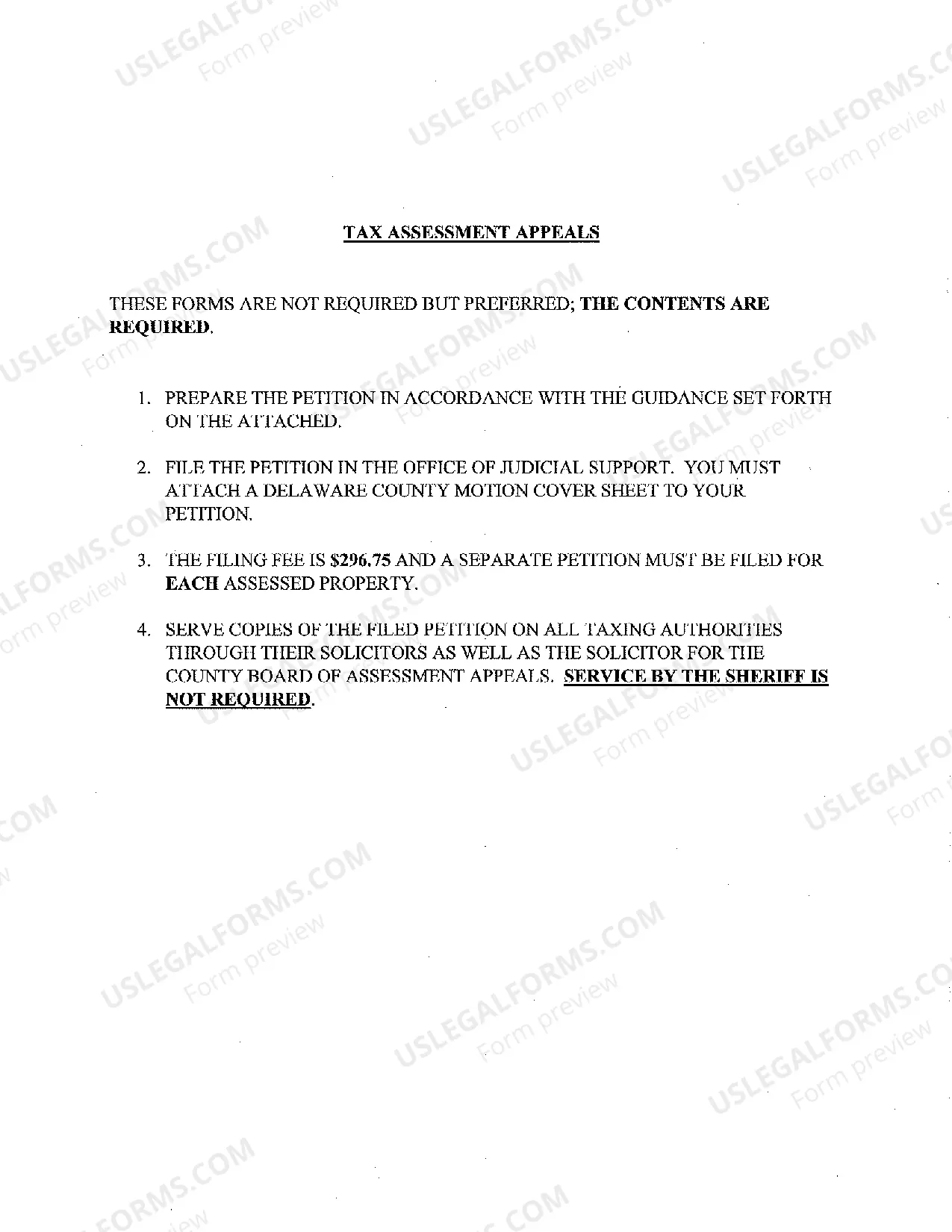 TAX ASSESSMENT APPEALS

THESE FORMS ARE NOT REQUIRED BUT PREFERRED; THE CONTENTS ARE REQUIRED.

1. PREPARE THE PETITION IN ACCORDANCE WITH THE GUIDANCE SET FORTH ON THE ATTACHED.

2. FILE THE PETITION IN THE OFFICE OF JUDICIAL SUPPORT. YOU MUST ATTACH A DELAWARE COUNTY MOTION COVER SHEET TO YOUR PETITION.

3. THE FILING FEE IS $296.75 AND A SEPARATE PETITION MUST BE FILED FOR EACH ASSESSED PROPERTY.

4. SERVE COPIES OF THE FILED PETITION ON ALL TAXING AUTHORITIES THROUGH THEIR SOLICITORS AS WELL AS THE SOLICITOR FOR THE COUNTY BOARD OF ASSESSMENT APPEALS. SERVICE BY THE SHERIFF IS NOT REQUIRED.

USLEGALFORMS.COM
Form preview